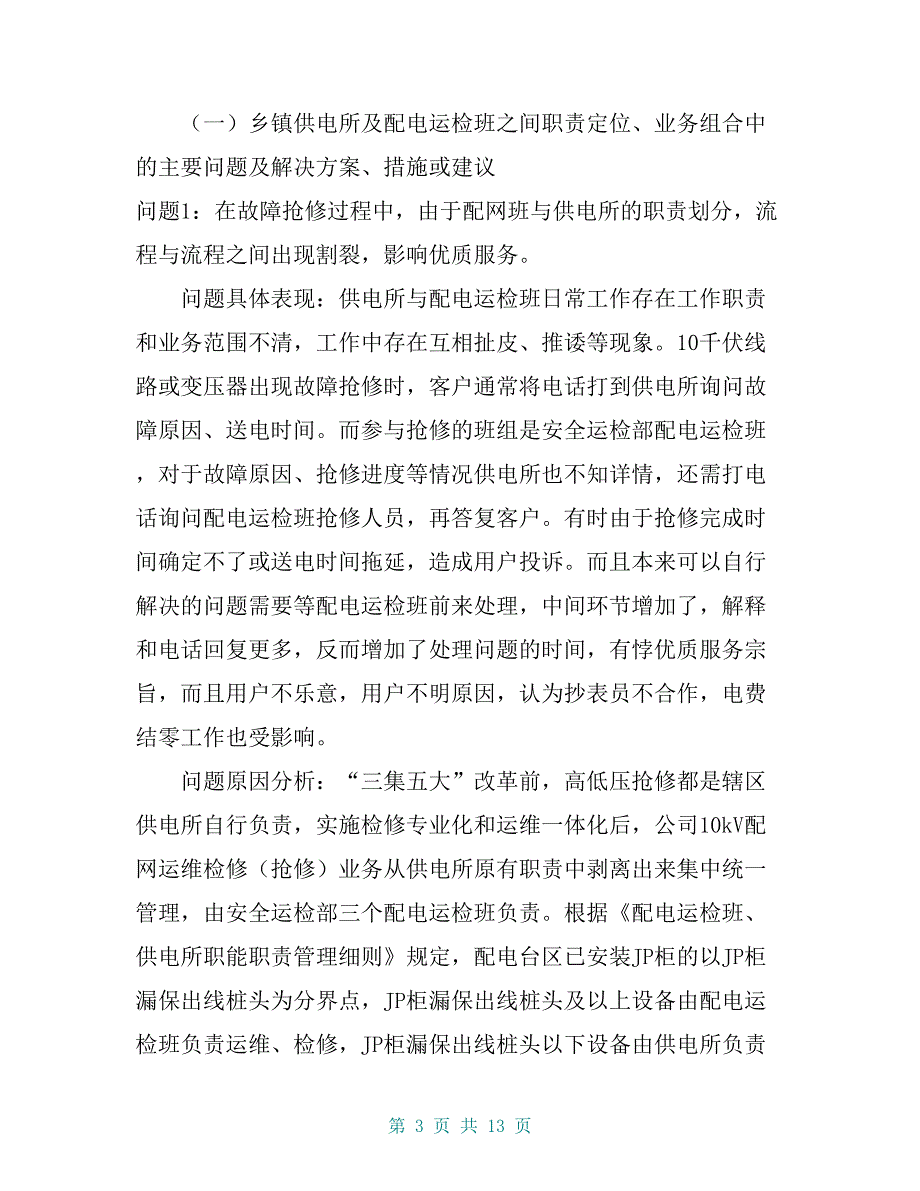 （一）乡镇供电所及配电运检班之间职责定位、业务组合中的主要问题及解决方案、措施或建议
问题1：在故障抢修过程中，由于配网班与供电所的职责划分，流程与流程之间出现割裂，影响优质服务。

问题具体表现：供电所与配电运检班日常工作存在工作职责和业务范围不清，工作中存在互相扯皮、推诿等现象。10千伏线路或变压器出现故障抢修时，客户通常将电话打到供电所询问故障原因、送电时间。而参与抢修的班组是安全运检部配电运检班，对于故障原因、抢修进度等情况供电所也不知详情，还需打电话询问配电运检班抢修人员，再答复客户。有时由于抢修完成时间确定不了或送电时间拖延，造成用户投诉。而且本来可以自行解决的问题需要等配电运检班前来处理，中间环节增加了，解释和电话回复更多，反而增加了处理问题的时间，有悖优质服务宗旨，而且用户不乐意，用户不明原因，认为抄表员不合作，电费结零工作也受影响。

问题原因分析：“三集五大”改革前，高低压抢修都是辖区供电所自行负责，实施检修专业化和运维一体化后，公司10kV配网运维检修（抢修）业务从供电所原有职责中剥离出来集中统一管理，由安全运检部三个配电运检班负责。根据《配电运检班、供电所职能职责管理细则》规定，配电台区已安装JP柜的以JP柜漏保出线桩头为分界点，JP柜漏保出线桩头及以上设备由配电运检班负责运维、检修，JP柜漏保出线桩头以下设备由供电所负责

第 3 页 共 13 页